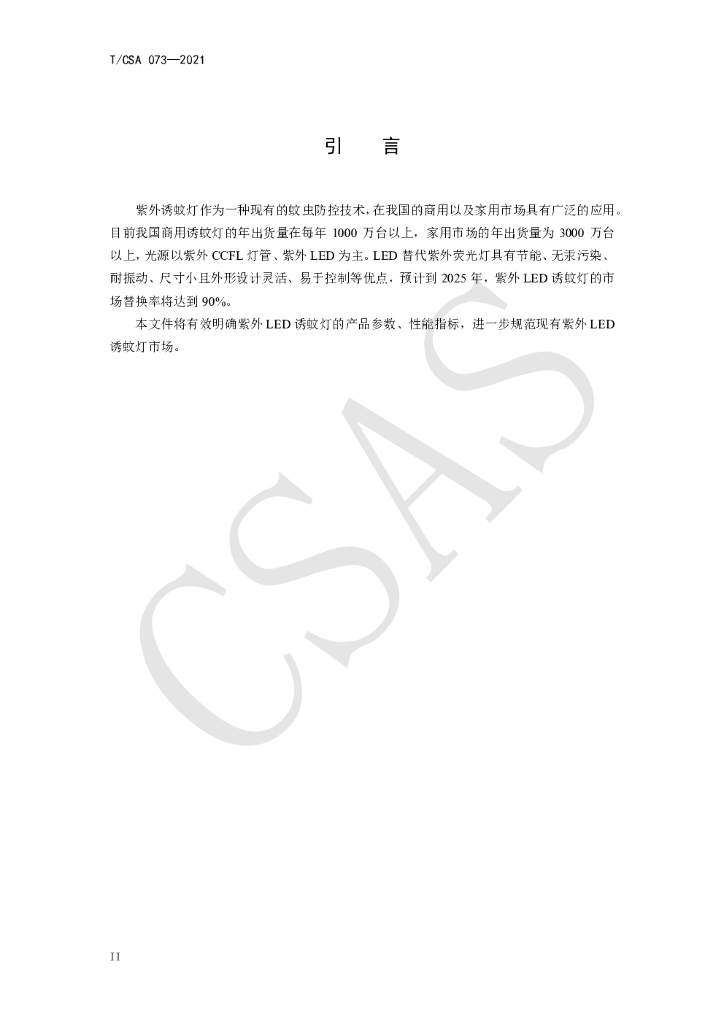 T/CSA 073—2021

引 言

紫外诱蚊灯作为一种现有的蚊虫防控技术，在我国的商用以及家用市场具有广泛的应用。目前我国商用诱蚊灯的年出货量在每年1000万台以上，家用市场的年出货量为3000万台以上，光源以紫外CCFL灯管、紫外LED为主。LED替代紫外荧光灯具有节能、无汞污染、耐振动、尺寸小且外形设计灵活、易于控制等优点，预计到2025年，紫外LED诱蚊灯的市场替换率将达到90%。

本文件将有效明确紫外LED诱蚊灯的产品参数、性能指标，进一步规范现有紫外LED诱蚊灯市场。

II

CSAS